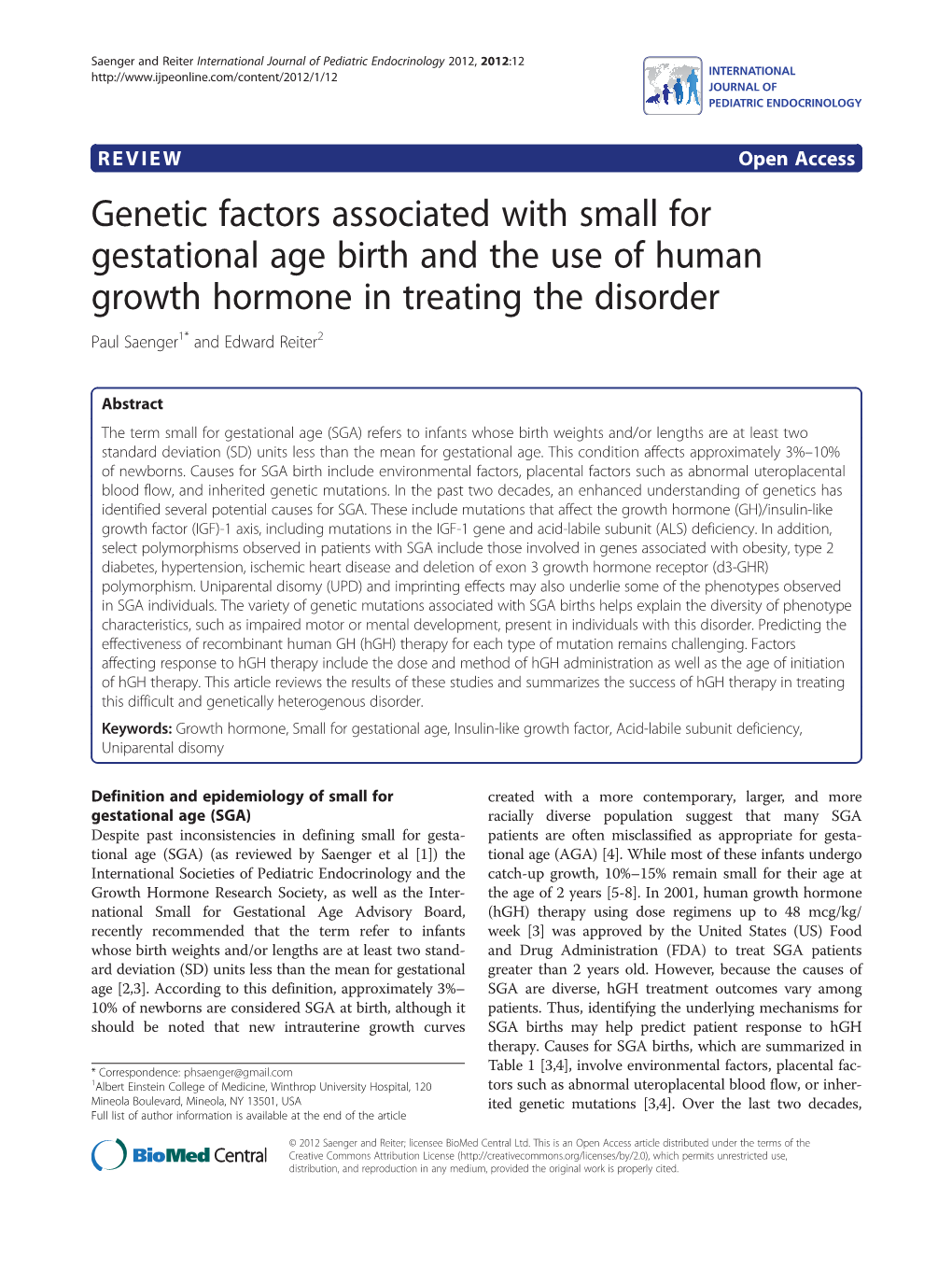 Saenger and Reiter International Journal of Pediatric Endocrinology 2012, 2012:12
http://www.ijpeonline.com/content/2012/1/12

INTERNATIONAL JOURNAL OF PEDIATRIC ENDOCRINOLOGY

REVIEW

Open Access

Genetic factors associated with small for gestational age birth and the use of human growth hormone in treating the disorder

Paul Saenger$^{1*}$ and Edward Reiter$^{2}$

Abstract

The term small for gestational age (SGA) refers to infants whose birth weights and/or lengths are at least two standard deviation (SD) units less than the mean for gestational age. This condition affects approximately 3%–10% of newborns. Causes for SGA birth include environmental factors, placental factors such as abnormal uteroplacental blood flow, and inherited genetic mutations. In the past two decades, an enhanced understanding of genetics has identified several potential causes for SGA. These include mutations that affect the growth hormone (GH)/insulin-like growth factor (IGF)-1 axis, including mutations in the IGF-1 gene and acid-labile subunit (ALS) deficiency. In addition, select polymorphisms observed in patients with SGA include those involved in genes associated with obesity, type 2 diabetes, hypertension, ischemic heart disease and deletion of exon 3 growth hormone receptor (d3-GHR) polymorphism. Uniparental disomy (UPD) and imprinting effects may also underlie some of the phenotypes observed in SGA individuals. The variety of genetic mutations associated with SGA births helps explain the diversity of phenotype characteristics, such as impaired motor or mental development, present in individuals with this disorder. Predicting the effectiveness of recombinant human GH (hGH) therapy for each type of mutation remains challenging. Factors affecting response to hGH therapy include the dose and method of hGH administration as well as the age of initiation of hGH therapy. This article reviews the results of these studies and summarizes the success of hGH therapy in treating this difficult and genetically heterogenous disorder.

Keywords: Growth hormone, Small for gestational age, Insulin-like growth factor, Acid-labile subunit deficiency, Uniparental disomy

Definition and epidemiology of small for gestational age (SGA)
Despite past inconsistencies in defining small for gestational age (SGA) (as reviewed by Saenger et al [1]) the International Societies of Pediatric Endocrinology and the Growth Hormone Research Society, as well as the International Small for Gestational Age Advisory Board, recently recommended that the term refer to infants whose birth weights and/or lengths are at least two standard deviation (SD) units less than the mean for gestational age [2,3]. According to this definition, approximately 3%–10% of newborns are considered SGA at birth, although it should be noted that new intrauterine growth curves

* Correspondence: phsaenger@gmail.com
$^{1}$Albert Einstein College of Medicine, Winthrop University Hospital, 120 Mineola Boulevard, Mineola, NY 13501, USA
Full list of author information is available at the end of the article

created with a more contemporary, larger, and more racially diverse population suggest that many SGA patients are often misclassified as appropriate for gestational age (AGA) [4]. While most of these infants undergo catch-up growth, 10%–15% remain small for their age at the age of 2 years [5-8]. In 2001, human growth hormone (hGH) therapy using dose regimens up to 48 mcg/kg/week [3] was approved by the United States (US) Food and Drug Administration (FDA) to treat SGA patients greater than 2 years old. However, because the causes of SGA are diverse, hGH treatment outcomes vary among patients. Thus, identifying the underlying mechanisms for SGA births may help predict patient response to hGH therapy. Causes for SGA births, which are summarized in Table 1 [3,4], involve environmental factors, placental factors such as abnormal uteroplacental blood flow, or inherited genetic mutations [3,4]. Over the last two decades,

BioMed Central

© 2012 Saenger and Reiter; licensee BioMed Central Ltd. This is an Open Access article distributed under the terms of the Creative Commons Attribution License (http://creativecommons.org/licenses/by/2.0), which permits unrestricted use, distribution, and reproduction in any medium, provided the original work is properly cited.